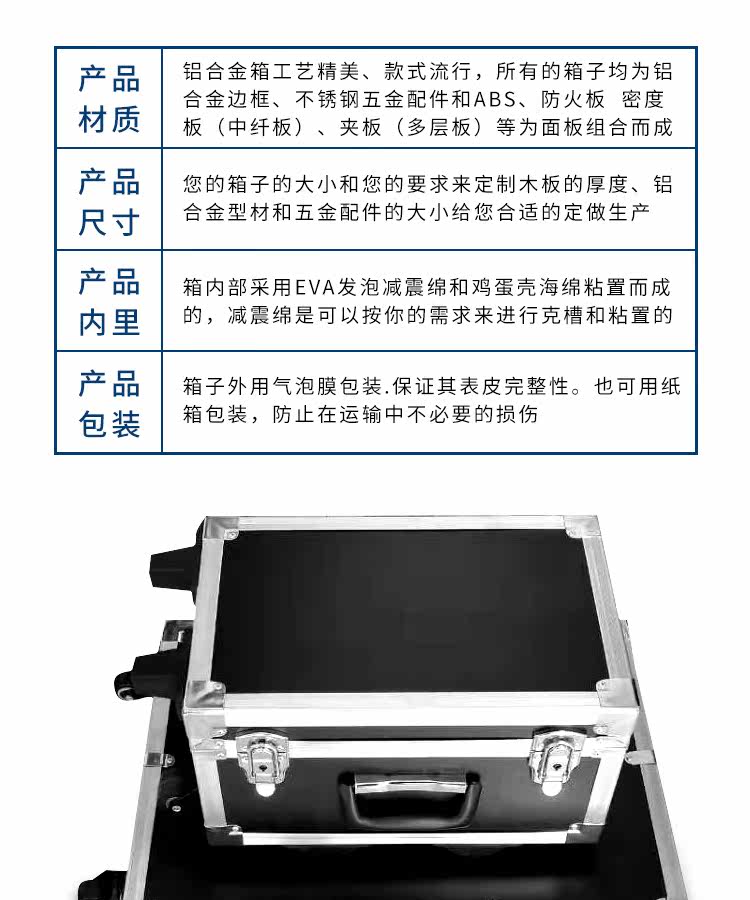 | 产品材质 | 铝合金箱工艺精美、款式流行，所有的箱子均为铝合金边框、不锈钢五金配件和ABS、防火板 密度板（中纤板）、夹板（多层板）等为面板组合而成 |
|---|---|
| 产品尺寸 | 您的箱子的大小和您的要求来定制木板的厚度、铝合金型材和五金配件的大小给您合适的定做生产 |
| 产品内里 | 箱内部采用EVA发泡减震绵和鸡蛋壳海绵粘置而成的，减震绵是可以按你的需求来进行克槽和粘置的 |
| 产品包装 | 箱子外用气泡膜包装.保证其表皮完整性。也可用纸箱包装，防止在运输中不必要的损伤 |